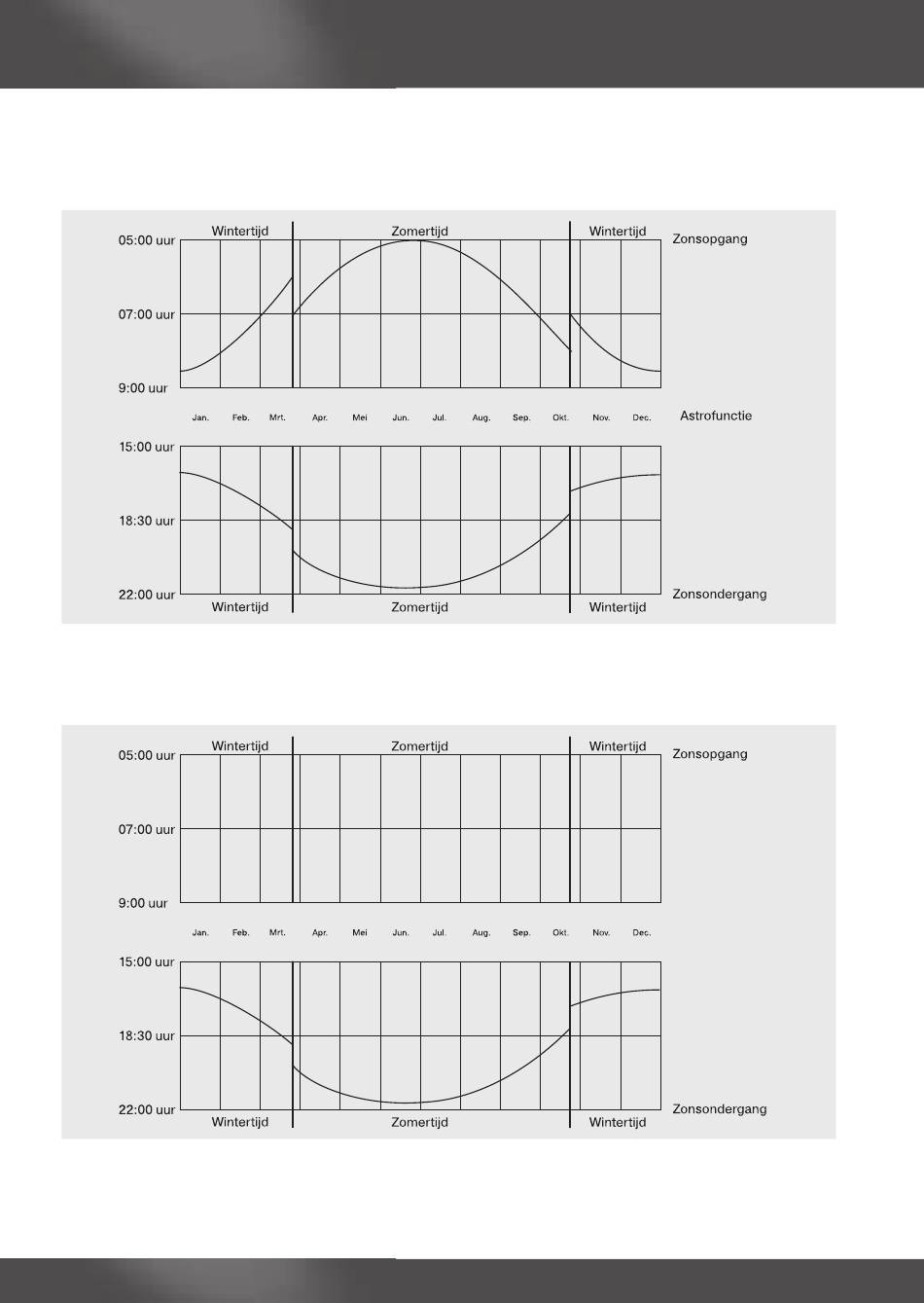 Wintertijd Zomertijd Wintertijd Zonsopgang

05:00 uur

07:00 uur

9:00 uur

Jan. Feb. Mrt. Apr. Mei Jun. Jul. Aug. Sep. Okt. Nov. Dec.

Astrofunctie

15:00 uur

18:30 uur

22:00 uur

Zonsondergang

Wintertijd Zomertijd Wintertijd

Wintertijd Zomertijd Wintertijd Zonsopgang

05:00 uur

07:00 uur

9:00 uur

Jan. Feb. Mrt. Apr. Mei Jun. Jul. Aug. Sep. Okt. Nov. Dec.

15:00 uur

18:30 uur

22:00 uur

Zonsondergang

Wintertijd Zomertijd Wintertijd